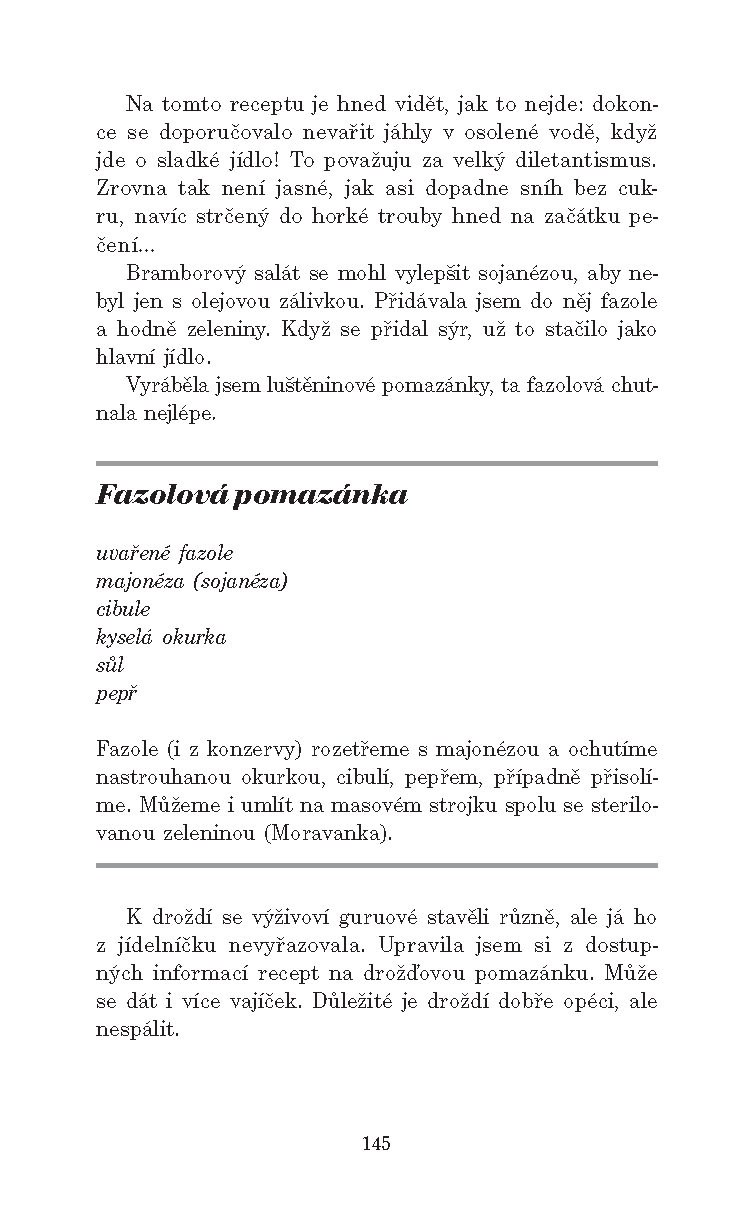 Na tomto receptu je hned vidět, jak to nejde: dokonce se doporučovalo nevařit jáhly v osolené vodě, když jde o sladké jídlo! To považuju za velký diletantismus. Zrovna tak není jasné, jak asi dopadne sníh bez cukru, navíc strčený do horké trouby hned na začátku pečení...

Bramborový salát se mohl vylepšit sojanézou, aby nebyl jen s olejovou zálivkou. Přidávala jsem do něj fazole a hodně zeleniny. Když se přidal sýr, už to stačilo jako hlavní jídlo.

Vyráběla jsem luštěninové pomazánky, ta fazolová chutnala nejlépe.

Fazolová pomazánka

uvařené fazole
majonéza (sojanéza)
cibule
kyselá okurka
sůl
pepř

Fazole (i z konzervy) rozetřeme s majonézou a ochutíme nastrouhanou okurkou, cibulí, pepřem, případně přisolíme. Můžeme i umlít na masovém strojku spolu se sterilovanou zeleninou (Moravanka).

K droždí se výživoví guruové stavěli různě, ale já ho z jídelníčku nevyřazovala. Upravila jsem si z dostupných informací recept na drožďovou pomazánku. Může se dát i více vajíček. Důležité je droždí dobře opéci, ale nespálit.

145